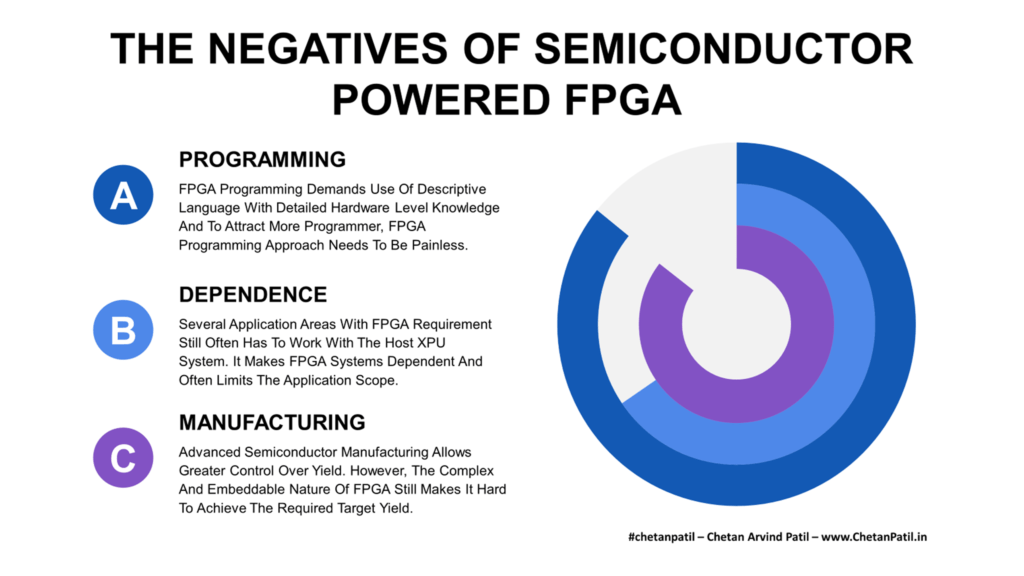 THE NEGATIVES OF SEMICONDUCTOR POWERED FPGA

A

PROGRAMMING

FPGA Programming Demands Use Of Descriptive Language With Detailed Hardware Level Knowledge And To Attract More Programmer, FPGA Programming Approach Needs To Be Painless.

B

DEPENDENCE

Several Application Areas With FPGA Requirement Still Often Has To Work With The Host XPU System. It Makes FPGA Systems Dependent And Often Limits The Application Scope.

C

MANUFACTURING

Advanced Semiconductor Manufacturing Allows Greater Control Over Yield. However, The Complex And Embeddable Nature Of FPGA Still Makes It Hard To Achieve The Required Target Yield.

#chetanpatil – Chetan Arvind Patil – www.ChetanPatil.in